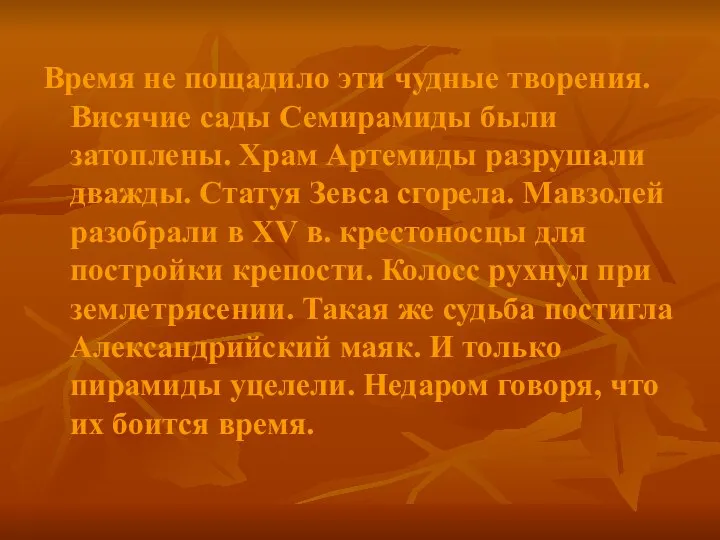 Время не пощадило эти чудные творения. Висячие сады Семирамиды были затоплены. Храм Артемиды разрушали дважды. Статуя Зевса сгорела. Мавзолей разобрали в XV в. крестоносцы для постройки крепости. Колосс рухнул при землетрясении. Такая же судьба постигла Александрийский маяк. И только пирамиды уцелели. Недаром говоря, что их боится время.